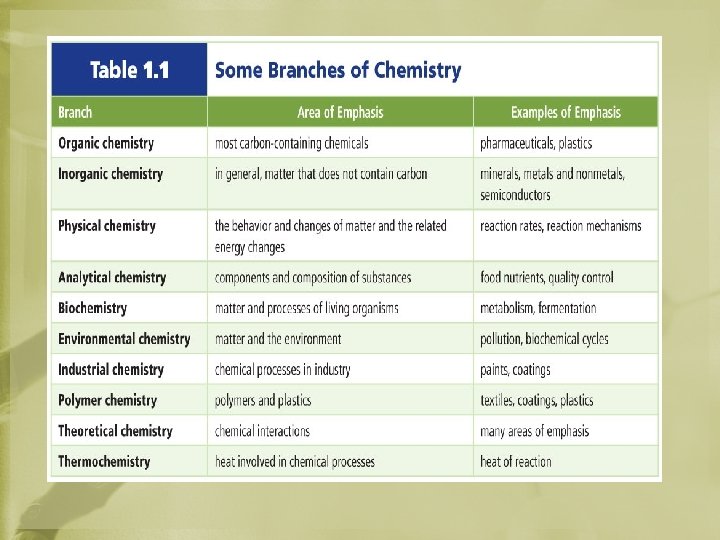 Table 1.1 Some Branches of Chemistry

| Branch | Area of Emphasis | Examples of Emphasis |
|---|---|---|
| Organic chemistry | most carbon-containing chemicals | pharmaceuticals, plastics |
| Inorganic chemistry | in general, matter that does not contain carbon | minerals, metals and nonmetals, semiconductors |
| Physical chemistry | the behavior and changes of matter and the related energy changes | reaction rates, reaction mechanisms |
| Analytical chemistry | components and composition of substances | food nutrients, quality control |
| Biochemistry | matter and processes of living organisms | metabolism, fermentation |
| Environmental chemistry | matter and the environment | pollution, biochemical cycles |
| Industrial chemistry | chemical processes in industry | paints, coatings |
| Polymer chemistry | polymers and plastics | textiles, coatings, plastics |
| Theoretical chemistry | chemical interactions | many areas of emphasis |
| Thermochemistry | heat involved in chemical processes | heat of reaction |